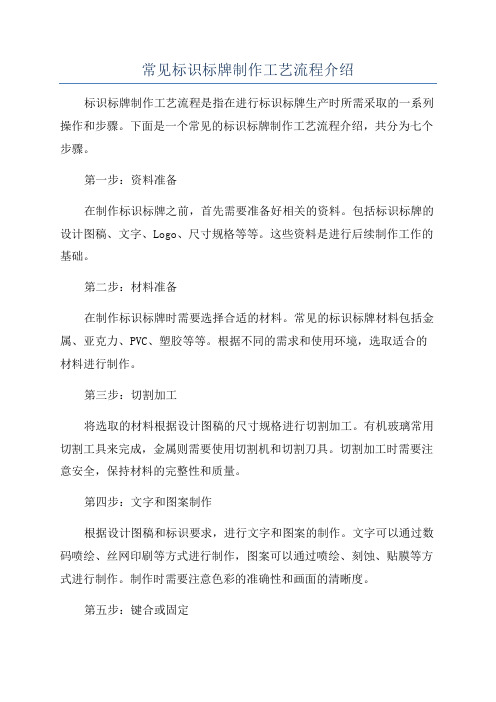 常见标识标牌制作工艺流程介绍

标识标牌制作工艺流程是指在进行标识标牌生产时所需采取的一系列操作和步骤。下面是一个常见的标识标牌制作工艺流程介绍，共分为七个步骤。

第一步：资料准备

在制作标识标牌之前，首先需要准备好相关的资料。包括标识标牌的设计图稿、文字、Logo、尺寸规格等等。这些资料是进行后续制作工作的基础。

第二步：材料准备

在制作标识标牌时需要选择合适的材料。常见的标识标牌材料包括金属、亚克力、PVC、塑胶等等。根据不同的需求和使用环境，选取适合的材料进行制作。

第三步：切割加工

将选取的材料根据设计图稿的尺寸规格进行切割加工。有机玻璃常用切割工具来完成，金属则需要使用切割机和切割刀具。切割加工时需要注意安全，保持材料的完整性和质量。

第四步：文字和图案制作

根据设计图稿和标识要求，进行文字和图案的制作。文字可以通过数码喷绘、丝网印刷等方式进行制作，图案可以通过喷绘、刻蚀、贴膜等方式进行制作。制作时需要注意色彩的准确性和画面的清晰度。

第五步：键合或固定